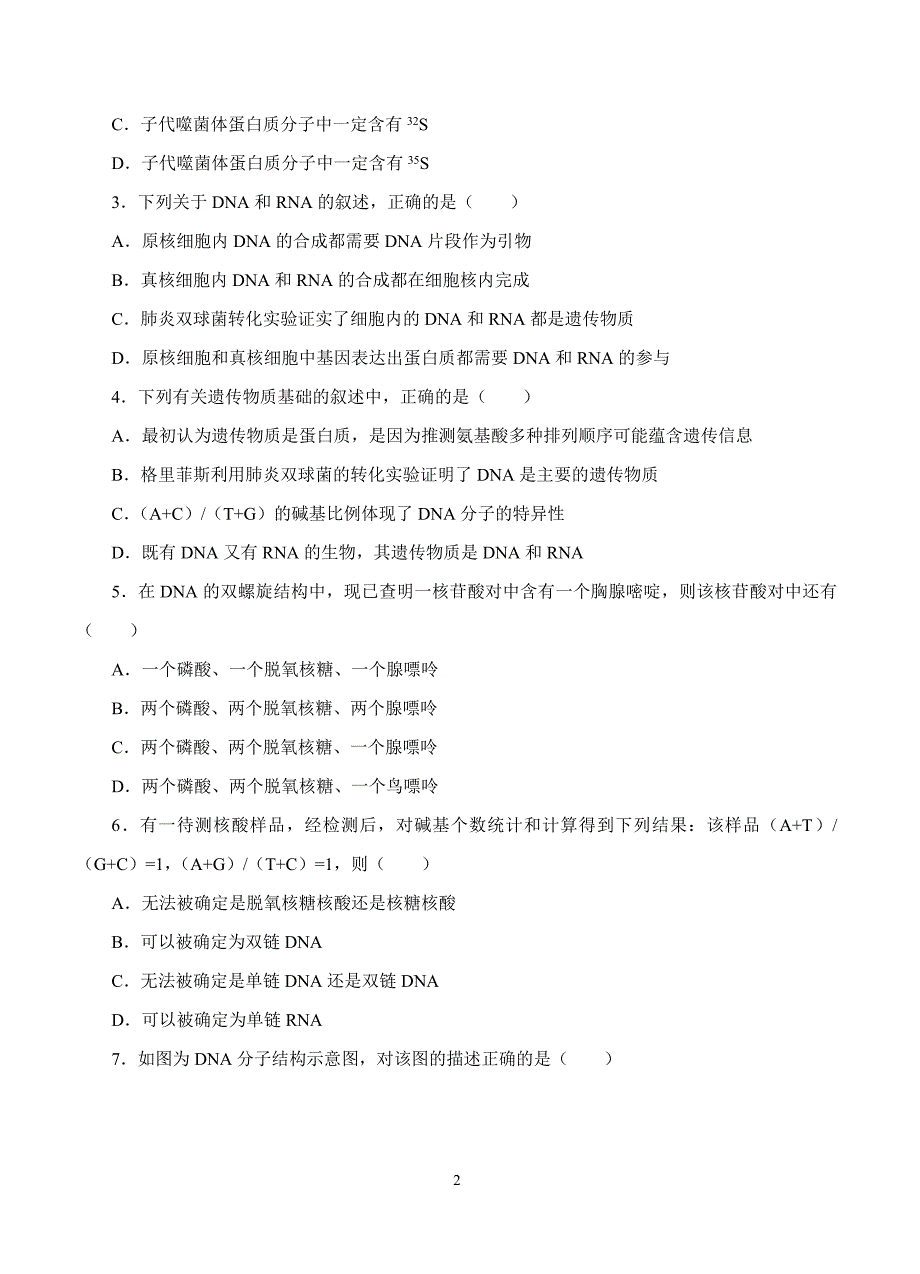 C．子代噬菌体蛋白质分子中一定含有 $^{32}S$

D．子代噬菌体蛋白质分子中一定含有 $^{35}S$

3．下列关于 DNA 和 RNA 的叙述，正确的是（　　）

A．原核细胞内 DNA 的合成都需要 DNA 片段作为引物

B．真核细胞内 DNA 和 RNA 的合成都在细胞核内完成

C．肺炎双球菌转化实验证实了细胞内的 DNA 和 RNA 都是遗传物质

D．原核细胞和真核细胞中基因表达出蛋白质都需要 DNA 和 RNA 的参与

4．下列有关遗传物质基础的叙述中，正确的是（　　）

A．最初认为遗传物质是蛋白质，是因为推测氨基酸多种排列顺序可能蕴含遗传信息

B．格里菲斯利用肺炎双球菌的转化实验证明了 DNA 是主要的遗传物质

C．（A+C）/（T+G）的碱基比例体现了 DNA 分子的特异性

D．既有 DNA 又有 RNA 的生物，其遗传物质是 DNA 和 RNA

5．在 DNA 的双螺旋结构中，现已查明一核苷酸对中含有一个胸腺嘧啶，则该核苷酸对中还有（　　）

A．一个磷酸、一个脱氧核糖、一个腺嘌呤

B．两个磷酸、两个脱氧核糖、两个腺嘌呤

C．两个磷酸、两个脱氧核糖、一个腺嘌呤

D．两个磷酸、两个脱氧核糖、一个鸟嘌呤

6．有一待测核酸样品，经检测后，对碱基个数统计和计算得到下列结果：该样品（A+T）/（G+C）=1，（A+G）/（T+C）=1，则（　　）

A．无法被确定是脱氧核糖核酸还是核糖核酸

B．可以被确定为双链 DNA

C．无法被确定是单链 DNA 还是双链 DNA

D．可以被确定为单链 RNA

7．如图为 DNA 分子结构示意图，对该图的描述正确的是（　　）

2